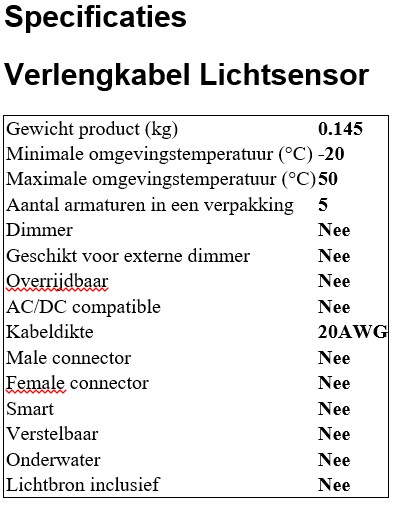 Specificaties

Verlengkabel Lichtsensor

| | |
|---|---|
| Gewicht product (kg) | 0.145 |
| Minimale omgevingstemperatuur (°C) | -20 |
| Maximale omgevingstemperatuur (°C) | 50 |
| Aantal armaturen in een verpakking | 5 |
| Dimmer | Nee |
| Geschikt voor externe dimmer | Nee |
| Overrijdbaar | Nee |
| AC/DC compatible | Nee |
| Kabeldikte | 20AWG |
| Male connector | Nee |
| Female connector | Nee |
| Smart | Nee |
| Verstelbaar | Nee |
| Onderwater | Nee |
| Lichtbron inclusief | Nee |